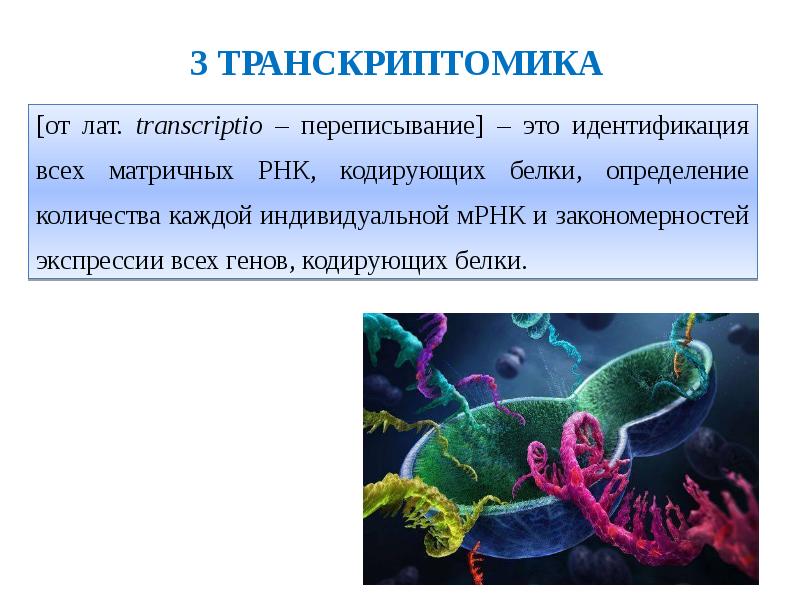 3 ТРАНСКРИПТОМИКА

[от лат. transcriptio – переписывание] – это идентификация всех матричных РНК, кодирующих белки, определение количества каждой индивидуальной мРНК и закономерностей экспрессии всех генов, кодирующих белки.